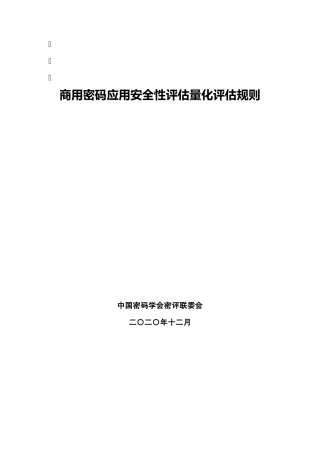 商用密码应用安全性评估量化评估规则

中国密码学会密评联委会

二〇二〇年十二月